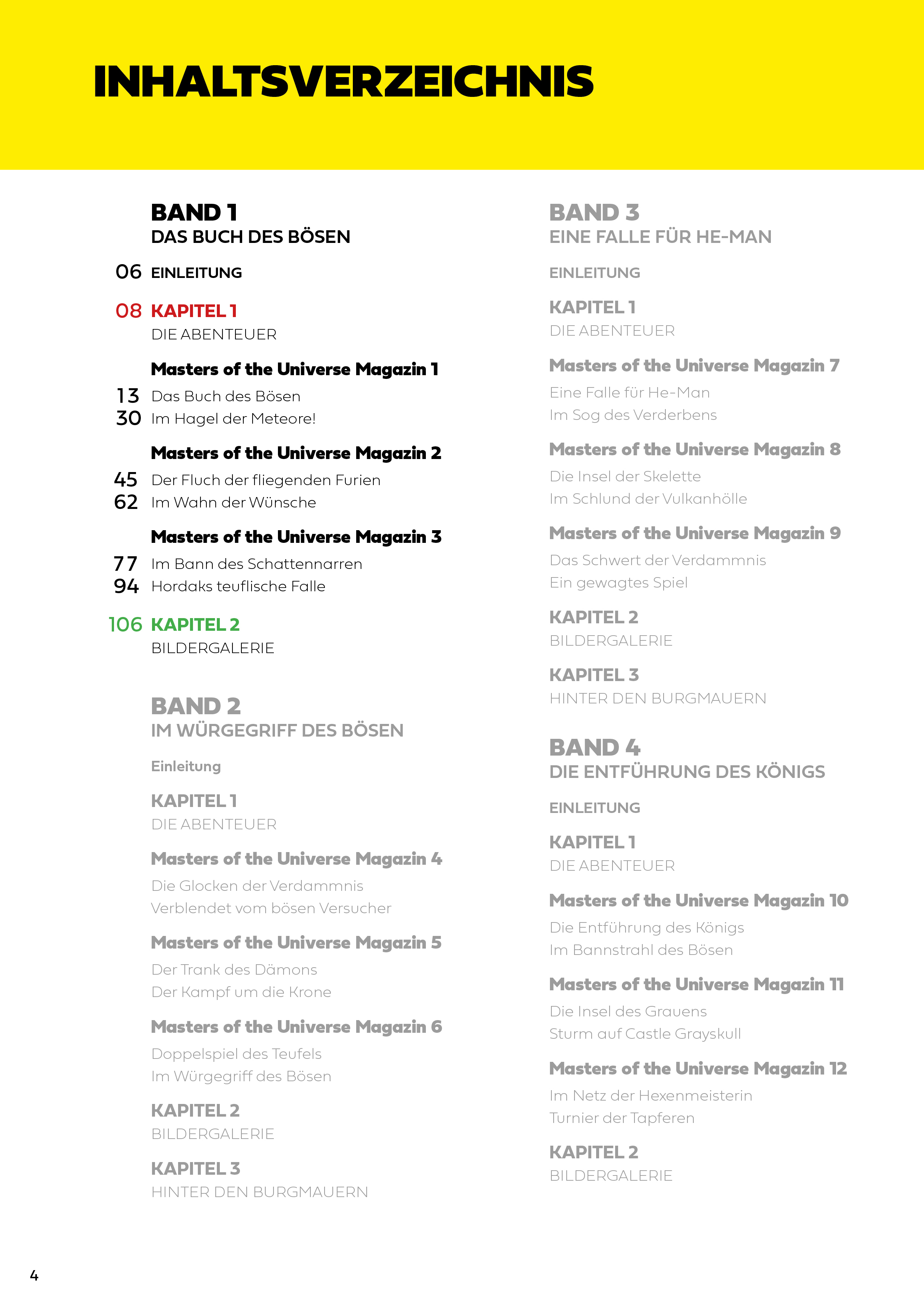 INHALTSVERZEICHNIS

BAND 1
DAS BUCH DES BÖSEN

06 EINLEITUNG

08 KAPITEL 1
DIE ABENTEUER

Masters of the Universe Magazin 1
13 Das Buch des Bösen
30 Im Hagel der Meteore!

Masters of the Universe Magazin 2
45 Der Fluch der fliegenden Furien
62 Im Wahn der Wünsche

Masters of the Universe Magazin 3
77 Im Bann des Schattennarren
94 Hordaks teuflische Falle

106 KAPITEL 2
BILDERGALERIE

BAND 2
IM WÜRGEGRIFF DES BÖSEN

Einleitung

KAPITEL 1
DIE ABENTEUER

Masters of the Universe Magazin 4
Die Glocken der Verdammnis
Verblendet vom bösen Versucher

Masters of the Universe Magazin 5
Der Trank des Dämons
Der Kampf um die Krone

Masters of the Universe Magazin 6
Doppelspiel des Teufels
Im Würgegriff des Bösen

KAPITEL 2
BILDERGALERIE

KAPITEL 3
HINTER DEN BURGMAUERN

BAND 3
EINE FALLE FÜR HE-MAN

EINLEITUNG

KAPITEL 1
DIE ABENTEUER

Masters of the Universe Magazin 7
Eine Falle für He-Man
Im Sog des Verderbens

Masters of the Universe Magazin 8
Die Insel der Skelette
Im Schlund der Vulkanhölle

Masters of the Universe Magazin 9
Das Schwert der Verdammnis
Ein gewagtes Spiel

KAPITEL 2
BILDERGALERIE

KAPITEL 3
HINTER DEN BURGMAUERN

BAND 4
DIE ENTFÜHRUNG DES KÖNIGS

EINLEITUNG

KAPITEL 1
DIE ABENTEUER

Masters of the Universe Magazin 10
Die Entführung des Königs
Im Bannstrahl des Bösen

Masters of the Universe Magazin 11
Die Insel des Grauens
Sturm auf Castle Grayskull

Masters of the Universe Magazin 12
Im Netz der Hexenmeisterin
Turnier der Tapferen

KAPITEL 2
BILDERGALERIE

4